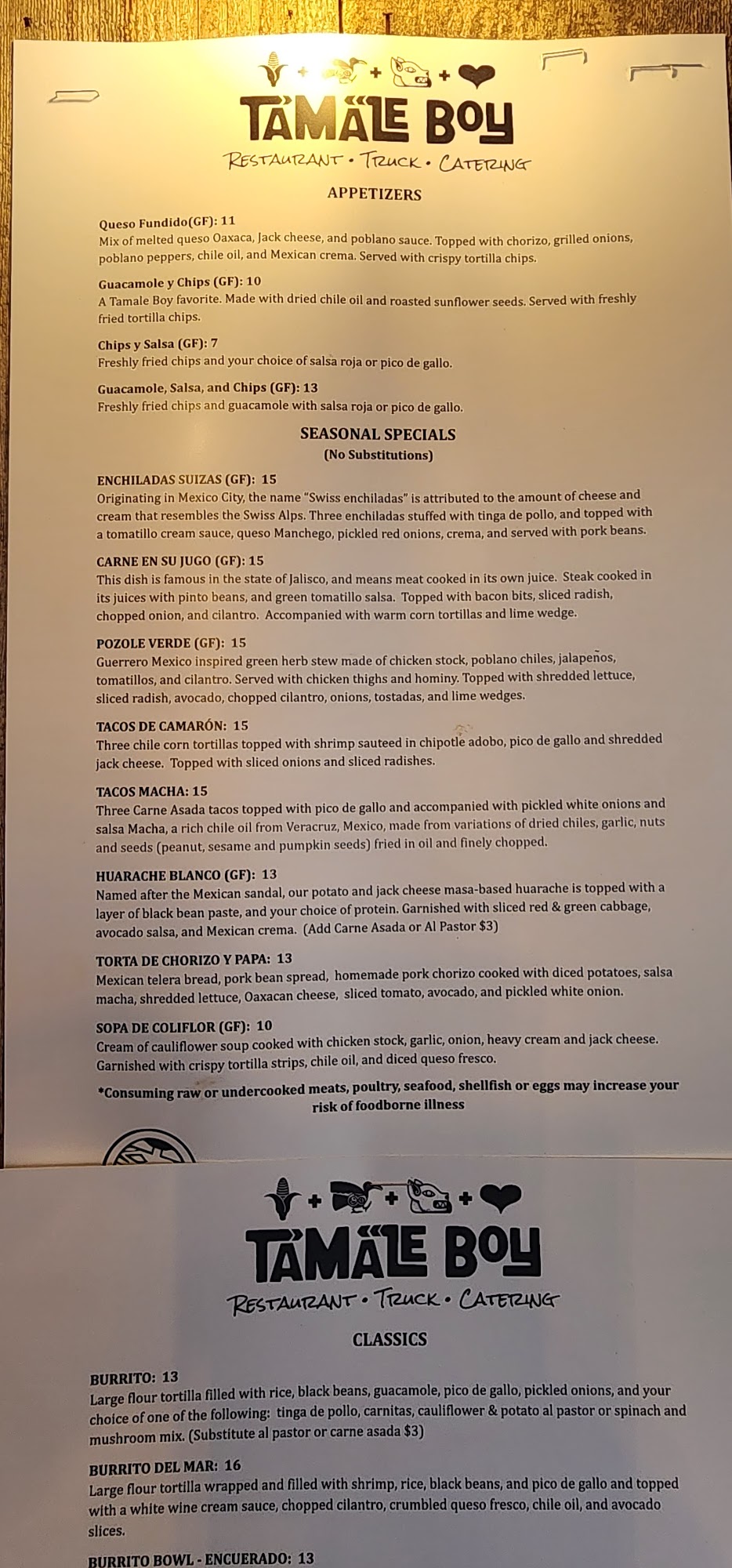 TAMALE BOY
RESTAURANT • TRUCK • CATERING

APPETIZERS

Queso Fundido(GF): 11
Mix of melted queso Oaxaca, Jack cheese, and poblano sauce. Topped with chorizo, grilled onions, poblano peppers, chile oil, and Mexican crema. Served with crispy tortilla chips.

Guacamole y Chips (GF): 10
A Tamale Boy favorite. Made with dried chile oil and roasted sunflower seeds. Served with freshly fried tortilla chips.

Chips y Salsa (GF): 7
Freshly fried chips and your choice of salsa roja or pico de gallo.

Guacamole, Salsa, and Chips (GF): 13
Freshly fried chips and guacamole with salsa roja or pico de gallo.

SEASONAL SPECIALS
(No Substitutions)

ENCHILADAS SUIZAS (GF): 15
Originating in Mexico City, the name "Swiss enchiladas" is attributed to the amount of cheese and cream that resembles the Swiss Alps. Three enchiladas stuffed with tinga de pollo, and topped with a tomatillo cream sauce, queso Manchego, pickled red onions, crema, and served with pork beans.

CARNE EN SU JUGO (GF): 15
This dish is famous in the state of Jalisco, and means meat cooked in its own juice. Steak cooked in its juices with pinto beans, and green tomatillo salsa. Topped with bacon bits, sliced radish, chopped onion, and cilantro. Accompanied with warm corn tortillas and lime wedge.

POZOLE VERDE (GF): 15
Guerrero Mexico inspired green herb stew made of chicken stock, poblano chiles, jalapeños, tomatillos, and cilantro. Served with chicken thighs and hominy. Topped with shredded lettuce, sliced radish, avocado, chopped cilantro, onions, tostadas, and lime wedges.

TACOS DE CAMARÓN: 15
Three chile corn tortillas topped with shrimp sauteed in chipotle adobo, pico de gallo and shredded jack cheese. Topped with sliced onions and sliced radishes.

TACOS MACHA: 15
Three Carne Asada tacos topped with pico de gallo and accompanied with pickled white onions and salsa Macha, a rich chile oil from Veracruz, Mexico, made from variations of dried chiles, garlic, nuts and seeds (peanut, sesame and pumpkin seeds) fried in oil and finely chopped.

HUARACHE BLANCO (GF): 13
Named after the Mexican sandal, our potato and jack cheese masa-based huarache is topped with a layer of black bean paste, and your choice of protein. Garnished with sliced red & green cabbage, avocado salsa, and Mexican crema. (Add Carne Asada or Al Pastor $3)

TORTA DE CHORIZO Y PAPA: 13
Mexican telera bread, pork bean spread, homemade pork chorizo cooked with diced potatoes, salsa macha, shredded lettuce, Oaxacan cheese, sliced tomato, avocado, and pickled white onion.

SOPA DE COLIFLOR (GF): 10
Cream of cauliflower soup cooked with chicken stock, garlic, onion, heavy cream and jack cheese. Garnished with crispy tortilla strips, chile oil, and diced queso fresco.

*Consuming raw or undercooked meats, poultry, seafood, shellfish or eggs may increase your risk of foodborne illness

TAMALE BOY
RESTAURANT • TRUCK • CATERING

CLASSICS

BURRITO: 13
Large flour tortilla filled with rice, black beans, guacamole, pico de gallo, pickled onions, and your choice of one of the following: tinga de pollo, carnitas, cauliflower & potato al pastor or spinach and mushroom mix. (Substitute al pastor or carne asada $3)

BURRITO DEL MAR: 16
Large flour tortilla wrapped and filled with shrimp, rice, black beans, and pico de gallo and topped with a white wine cream sauce, chopped cilantro, crumbled queso fresco, chile oil, and avocado slices.

BURRITO BOWL - ENCUERADO: 13